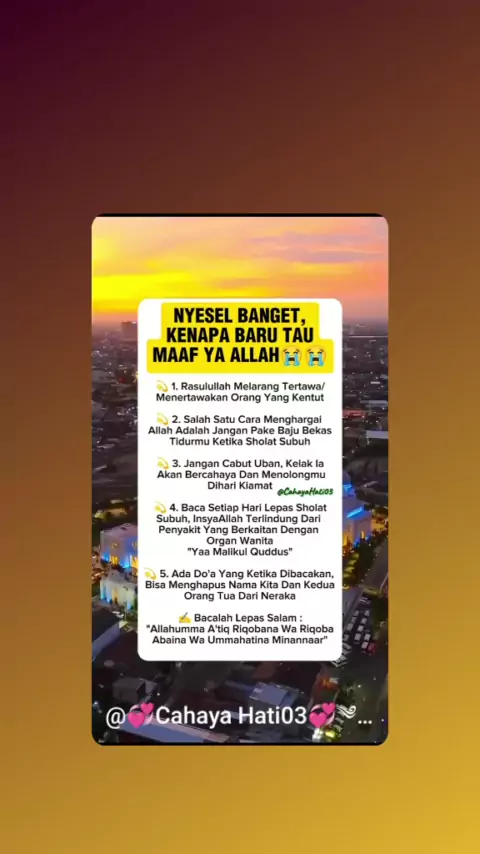 NYESEL BANGET, KENAPA BARU TAU MAAF YA ALLAH😭😭

💫 1. Rasulullah Melarang Tertawa/ Menertawakan Orang Yang Kentut

💫 2. Salah Satu Cara Menghargai Allah Adalah Jangan Pake Baju Bekas Tidurmu Ketika Sholat Subuh

💫 3. Jangan Cabut Uban, Kelak Ia Akan Bercahaya Dan Menolongmu Dihari Kiamat

@CahayaHati03

💫 4. Baca Setiap Hari Lepas Sholat Subuh, InsyaAllah Terlindung Dari Penyakit Yang Berkaitan Dengan Organ Wanita "Yaa Malikul Quddus"

💫 5. Ada Do'a Yang Ketika Dibacakan, Bisa Menghapus Nama Kita Dan Kedua Orang Tua Dari Neraka

✍️ Bacalah Lepas Salam : "Allahumma A'tiq Riqobana Wa Riqoba Abaina Wa Ummahatina Minannaar"

@💞Cahaya Hati03💞...